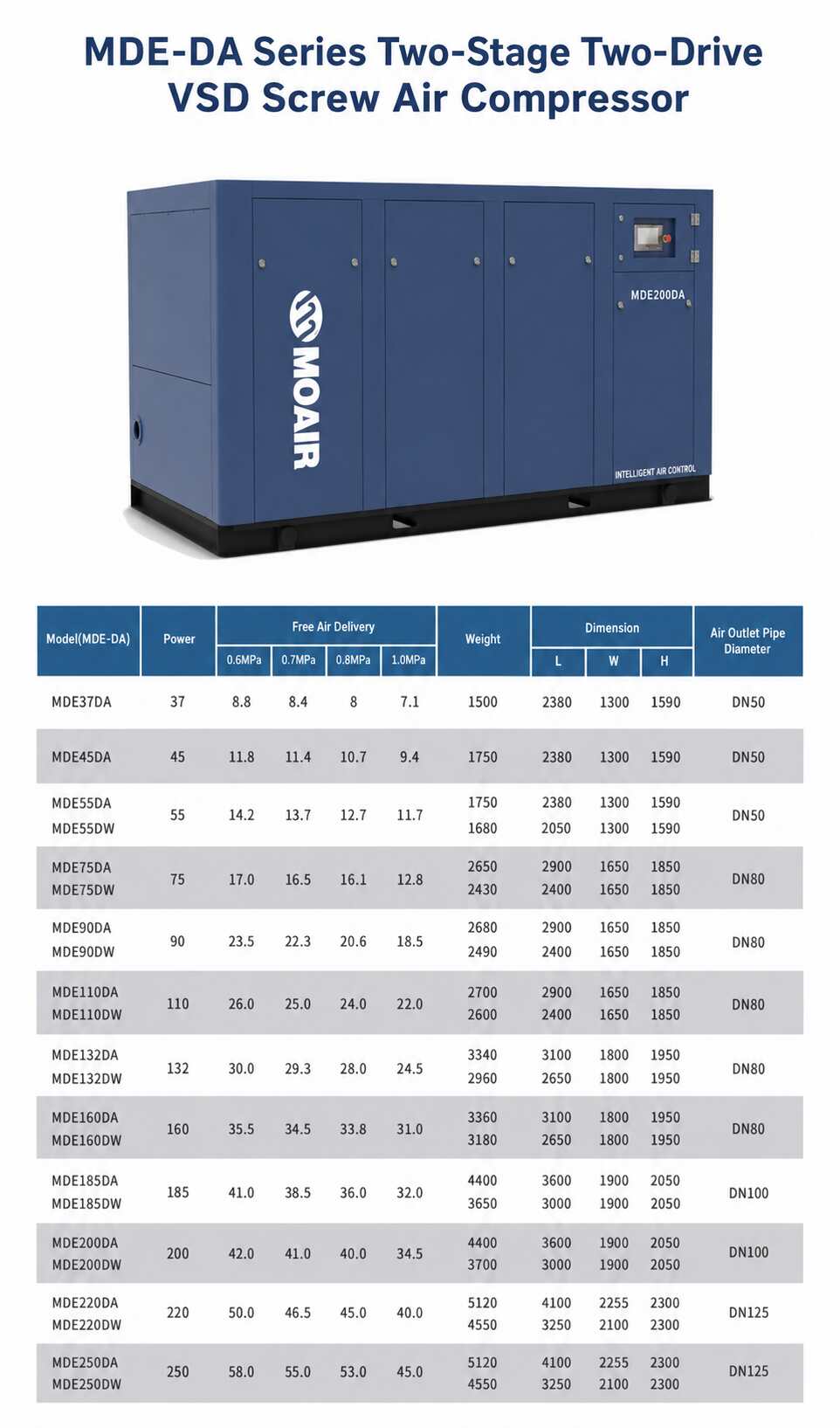 MDE-DA Series Two-Stage Two-Drive VSD Screw Air Compressor

MOAIR

MDE200DA

INTELLIGENT AIR CONTROL

| Model(MDE-DA) | Power | Free Air Delivery | | | | Weight | Dimension | | | Air Outlet Pipe Diameter |
|---|---|---|---|---|---|---|---|---|---|---|
| | | 0.6MPa | 0.7MPa | 0.8MPa | 1.0MPa | | L | W | H | |
| MDE37DA | 37 | 8.8 | 8.4 | 8 | 7.1 | 1500 | 2380 | 1300 | 1590 | DN50 |
| MDE45DA | 45 | 11.8 | 11.4 | 10.7 | 9.4 | 1750 | 2380 | 1300 | 1590 | DN50 |
| MDE55DA MDE55DW | 55 | 14.2 | 13.7 | 12.7 | 11.7 | 1750 1680 | 2380 2050 | 1300 1300 | 1590 1590 | DN50 |
| MDE75DA MDE75DW | 75 | 17.0 | 16.5 | 16.1 | 12.8 | 2650 2430 | 2900 2400 | 1650 1650 | 1850 1850 | DN80 |
| MDE90DA MDE90DW | 90 | 23.5 | 22.3 | 20.6 | 18.5 | 2680 2490 | 2900 2400 | 1650 1650 | 1850 1850 | DN80 |
| MDE110DA MDE110DW | 110 | 26.0 | 25.0 | 24.0 | 22.0 | 2700 2600 | 2900 2400 | 1650 1650 | 1850 1850 | DN80 |
| MDE132DA MDE132DW | 132 | 30.0 | 29.3 | 28.0 | 24.5 | 3340 2960 | 3100 2650 | 1800 1800 | 1950 1950 | DN80 |
| MDE160DA MDE160DW | 160 | 35.5 | 34.5 | 33.8 | 31.0 | 3360 3180 | 3100 2650 | 1800 1800 | 1950 1950 | DN80 |
| MDE185DA MDE185DW | 185 | 41.0 | 38.5 | 36.0 | 32.0 | 4400 3650 | 3600 3000 | 1900 1900 | 2050 2050 | DN100 |
| MDE200DA MDE200DW | 200 | 42.0 | 41.0 | 40.0 | 34.5 | 4400 3700 | 3600 3000 | 1900 1900 | 2050 2050 | DN100 |
| MDE220DA MDE220DW | 220 | 50.0 | 46.5 | 45.0 | 40.0 | 5120 4550 | 4100 3250 | 2255 2100 | 2300 2300 | DN125 |
| MDE250DA MDE250DW | 250 | 58.0 | 55.0 | 53.0 | 45.0 | 5120 4550 | 4100 3250 | 2255 2100 | 2300 2300 | DN125 |